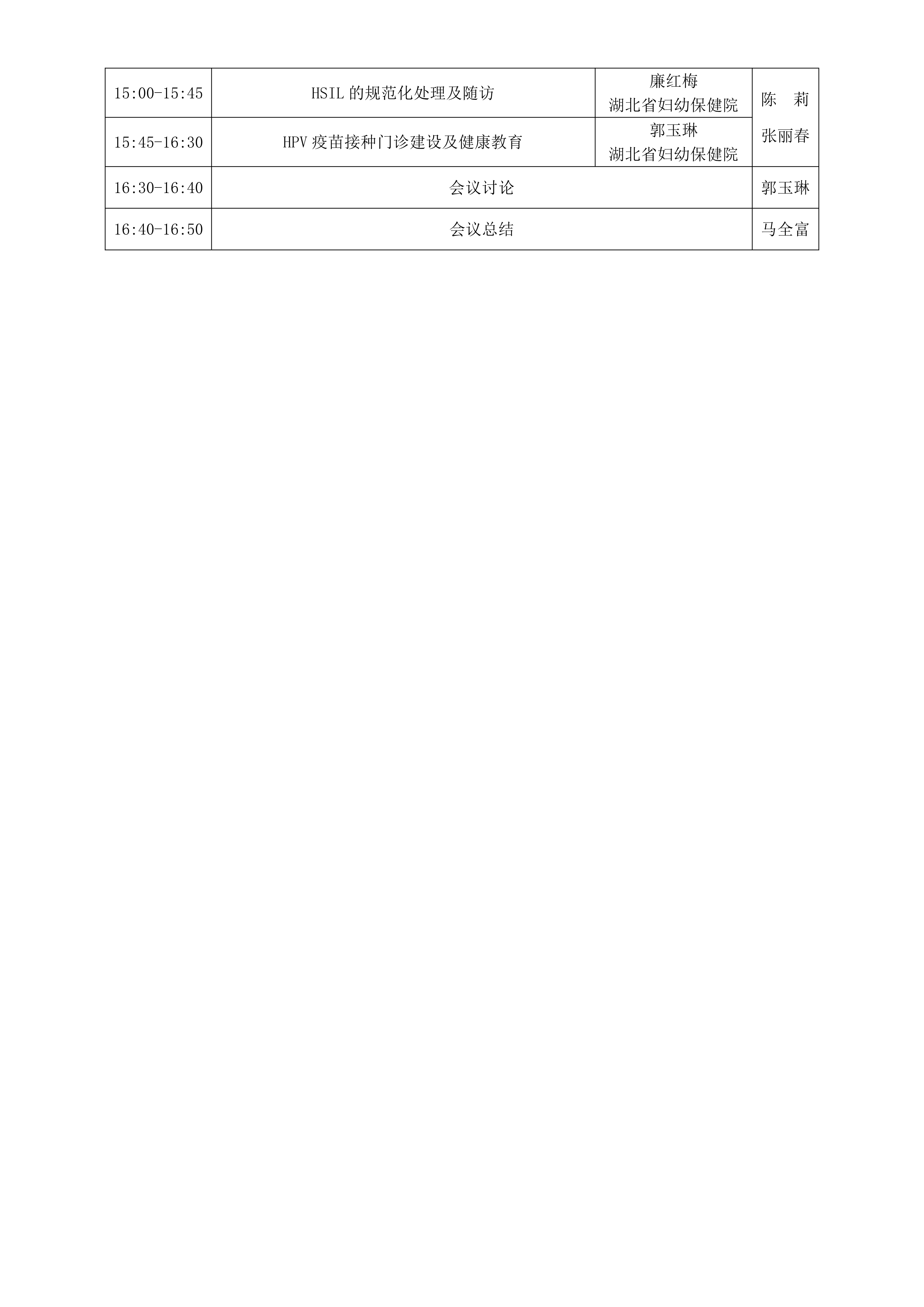 | 15:00-15:45 | HSIL的规范化处理及随访 | 廉红梅 湖北省妇幼保健院 | 陈 莉 张丽春 |
|---|---|---|---|
| 15:45-16:30 | HPV疫苗接种门诊建设及健康教育 | 郭玉琳 湖北省妇幼保健院 | |
| 16:30-16:40 | 会议讨论 | | 郭玉琳 |
| 16:40-16:50 | 会议总结 | | 马全富 |